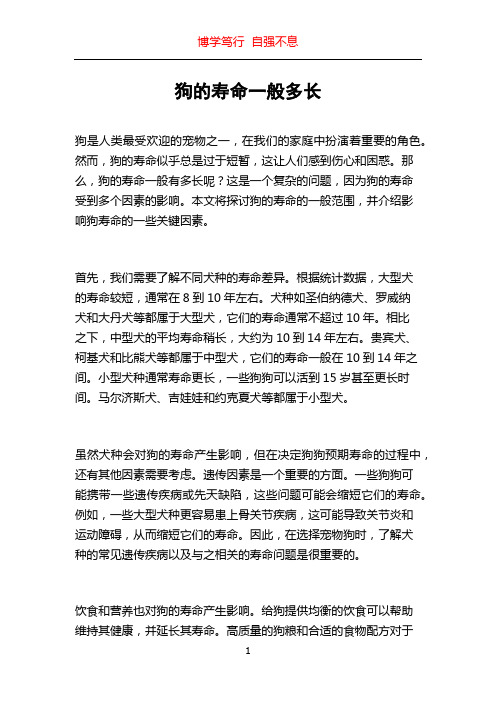 博学笃行 自强不息

狗的寿命一般多长

狗是人类最受欢迎的宠物之一，在我们的家庭中扮演着重要的角色。然而，狗的寿命似乎总是过于短暂，这让人们感到伤心和困惑。那么，狗的寿命一般有多长呢？这是一个复杂的问题，因为狗的寿命受到多个因素的影响。本文将探讨狗的寿命的一般范围，并介绍影响狗寿命的一些关键因素。

首先，我们需要了解不同犬种的寿命差异。根据统计数据，大型犬的寿命较短，通常在 8 到 10 年左右。犬种如圣伯纳德犬、罗威纳犬和大丹犬等都属于大型犬，它们的寿命通常不超过 10 年。相比之下，中型犬的平均寿命稍长，大约为 10 到 14 年左右。贵宾犬、柯基犬和比熊犬等都属于中型犬，它们的寿命一般在 10 到 14 年之间。小型犬种通常寿命更长，一些狗狗可以活到 15 岁甚至更长时间。马尔济斯犬、吉娃娃和约克夏犬等都属于小型犬。

虽然犬种会对狗的寿命产生影响，但在决定狗狗预期寿命的过程中，还有其他因素需要考虑。遗传因素是一个重要的方面。一些狗狗可能携带一些遗传疾病或先天缺陷，这些问题可能会缩短它们的寿命。例如，一些大型犬种更容易患上骨关节疾病，这可能导致关节炎和运动障碍，从而缩短它们的寿命。因此，在选择宠物狗时，了解犬种的常见遗传疾病以及与之相关的寿命问题是很重要的。

饮食和营养也对狗的寿命产生影响。给狗提供均衡的饮食可以帮助维持其健康，并延长其寿命。高质量的狗粮和合适的食物配方对于

1